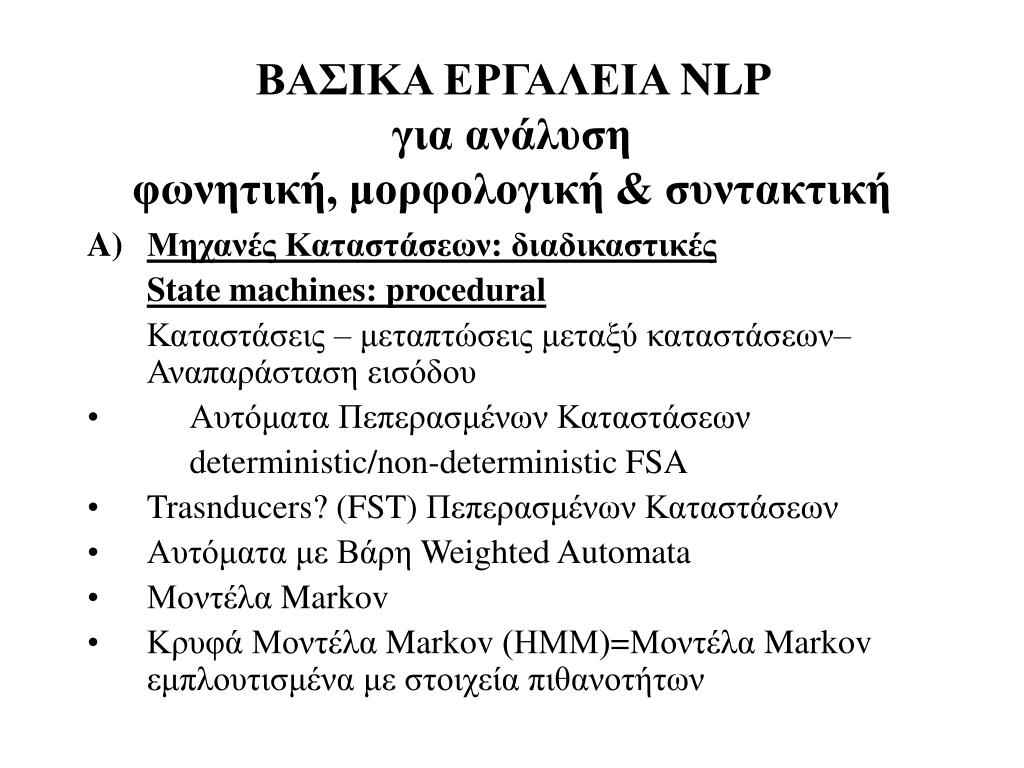 ΒΑΣΙΚΑ ΕΡΓΑΛΕΙΑ NLP
για ανάλυση
φωνητική, μορφολογική & συντακτική

A) Μηχανές Καταστάσεων: διαδικαστικές
State machines: procedural
Καταστάσεις – μεταπτώσεις μεταξύ καταστάσεων– Αναπαράσταση εισόδου

• Αυτόματα Πεπερασμένων Καταστάσεων
deterministic/non-deterministic FSA
• Trasnducers? (FST) Πεπερασμένων Καταστάσεων
• Αυτόματα με Βάρη Weighted Automata
• Μοντέλα Markov
• Κρυφά Μοντέλα Markov (HMM)=Μοντέλα Markov εμπλουτισμένα με στοιχεία πιθανοτήτων